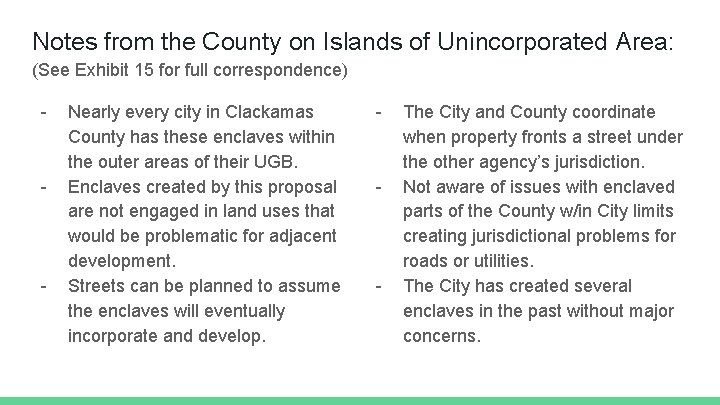 Notes from the County on Islands of Unincorporated Area:
(See Exhibit 15 for full correspondence)

- Nearly every city in Clackamas County has these enclaves within the outer areas of their UGB.
- Enclaves created by this proposal are not engaged in land uses that would be problematic for adjacent development.
- Streets can be planned to assume the enclaves will eventually incorporate and develop.

- The City and County coordinate when property fronts a street under the other agency's jurisdiction.
- Not aware of issues with enclaved parts of the County w/in City limits creating jurisdictional problems for roads or utilities.
- The City has created several enclaves in the past without major concerns.